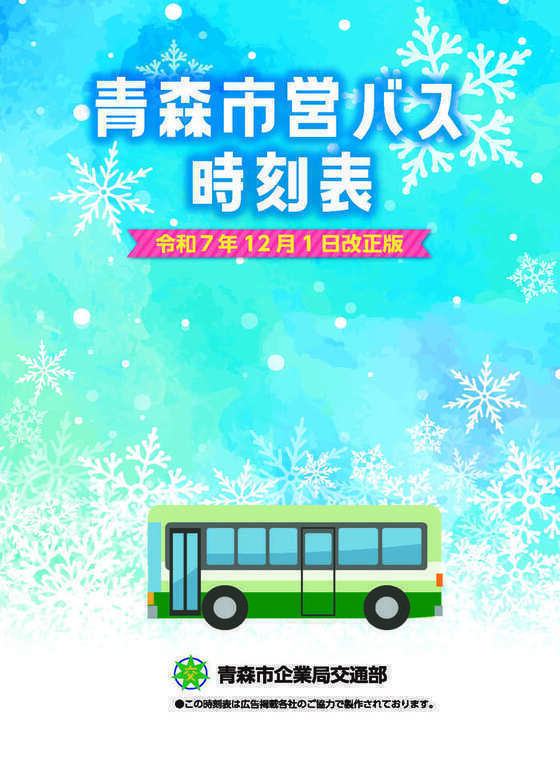 青森市営バス
時刻表

令和7年12月1日改正版

青森市企業局交通部

●この時刻表は広告掲載各社のご協力で製作されております。